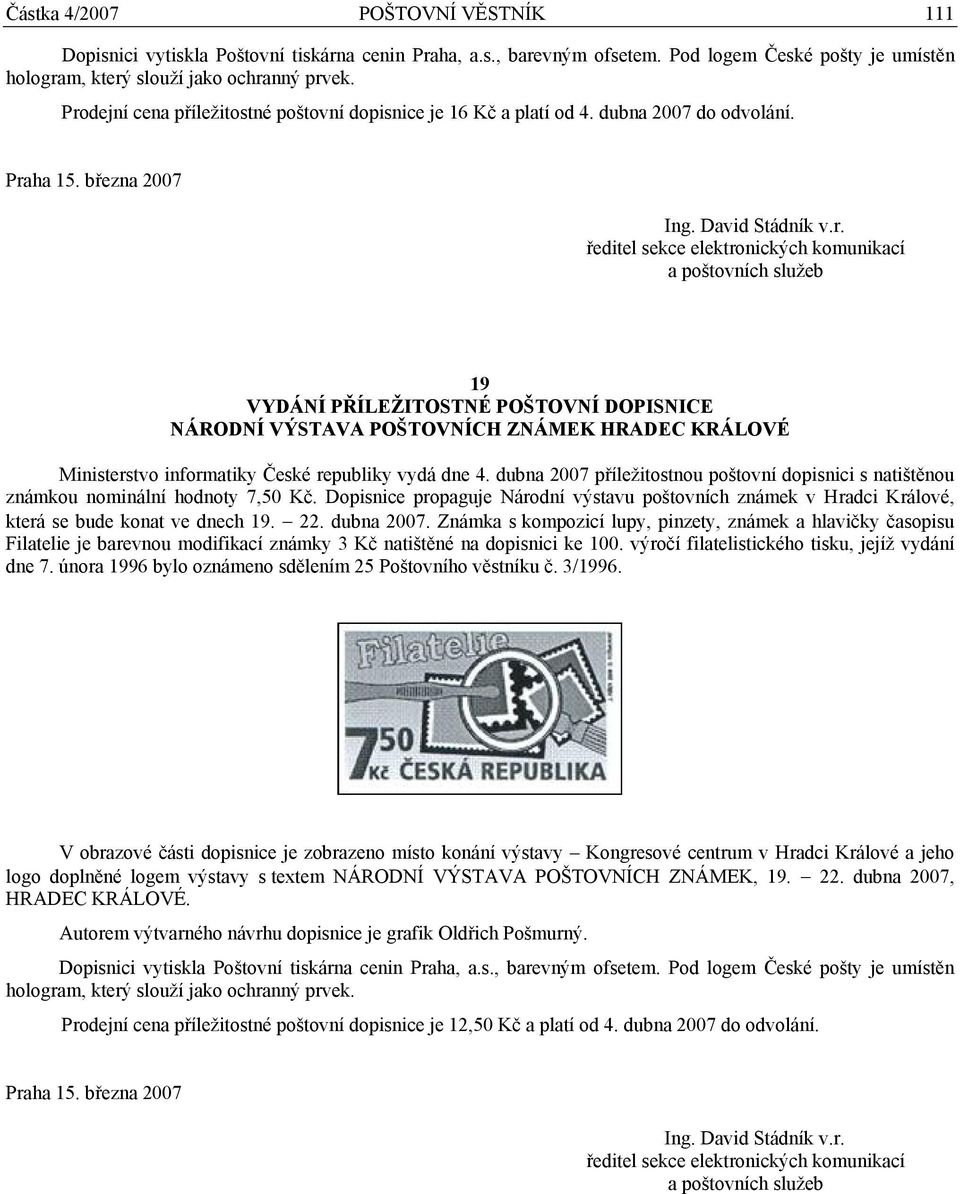 Částka 4/2007 POŠTOVNÍ VĚSTNÍK 111

Dopisnici vytiskla Poštovní tiskárna cenin Praha, a.s., barevným ofsetem. Pod logem České pošty je umístěn hologram, který slouží jako ochranný prvek.

Prodejní cena příležitostné poštovní dopisnice je 16 Kč a platí od 4. dubna 2007 do odvolání.

Praha 15. března 2007

Ing. David Stádník v.r.
ředitel sekce elektronických komunikací
a poštovních služeb

19
VYDÁNÍ PŘÍLEŽITOSTNÉ POŠTOVNÍ DOPISNICE
NÁRODNÍ VÝSTAVA POŠTOVNÍCH ZNÁMEK HRADEC KRÁLOVÉ

Ministerstvo informatiky České republiky vydá dne 4. dubna 2007 příležitostnou poštovní dopisnici s natištěnou známkou nominální hodnoty 7,50 Kč. Dopisnice propaguje Národní výstavu poštovních známek v Hradci Králové, která se bude konat ve dnech 19. – 22. dubna 2007. Známka s kompozicí lupy, pinzety, známek a hlavičky časopisu Filatelie je barevnou modifikací známky 3 Kč natištěné na dopisnici ke 100. výročí filatelistického tisku, jejíž vydání dne 7. února 1996 bylo oznámeno sdělením 25 Poštovního věstníku č. 3/1996.

Filatelie
7,50 Kč ČESKÁ REPUBLIKA

V obrazové části dopisnice je zobrazeno místo konání výstavy – Kongresové centrum v Hradci Králové a jeho logo doplněné logem výstavy s textem NÁRODNÍ VÝSTAVA POŠTOVNÍCH ZNÁMEK, 19. – 22. dubna 2007, HRADEC KRÁLOVÉ.

Autorem výtvarného návrhu dopisnice je grafik Oldřich Pošmurný.

Dopisnici vytiskla Poštovní tiskárna cenin Praha, a.s., barevným ofsetem. Pod logem České pošty je umístěn hologram, který slouží jako ochranný prvek.

Prodejní cena příležitostné poštovní dopisnice je 12,50 Kč a platí od 4. dubna 2007 do odvolání.

Praha 15. března 2007

Ing. David Stádník v.r.
ředitel sekce elektronických komunikací
a poštovních služeb